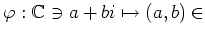 $\varphi : \mathbb{C} \ni a + bi \mapsto (a, b) \in$